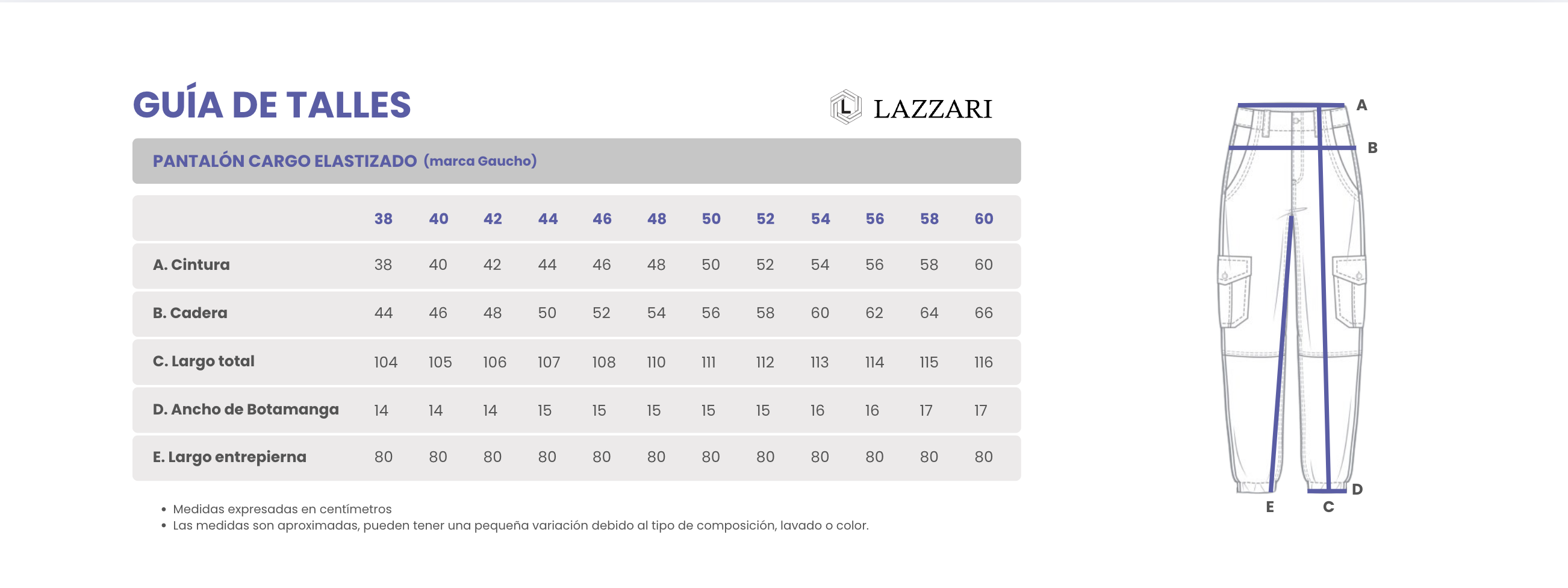 GUÍA DE TALLES

L LAZZARI

PANTALÓN CARGO ELASTIZADO (marca Gaucho)

| | 38 | 40 | 42 | 44 | 46 | 48 | 50 | 52 | 54 | 56 | 58 | 60 |
|---|---|---|---|---|---|---|---|---|---|---|---|---|
| A. Cintura | 38 | 40 | 42 | 44 | 46 | 48 | 50 | 52 | 54 | 56 | 58 | 60 |
| B. Cadera | 44 | 46 | 48 | 50 | 52 | 54 | 56 | 58 | 60 | 62 | 64 | 66 |
| C. Largo total | 104 | 105 | 106 | 107 | 108 | 110 | 111 | 112 | 113 | 114 | 115 | 116 |
| D. Ancho de Botamanga | 14 | 14 | 14 | 15 | 15 | 15 | 15 | 15 | 16 | 16 | 17 | 17 |
| E. Largo entrepierna | 80 | 80 | 80 | 80 | 80 | 80 | 80 | 80 | 80 | 80 | 80 | 80 |

• Medidas expresadas en centímetros
• Las medidas son aproximadas, pueden tener una pequeña variación debido al tipo de composición, lavado o color.

A
B
D
E
C